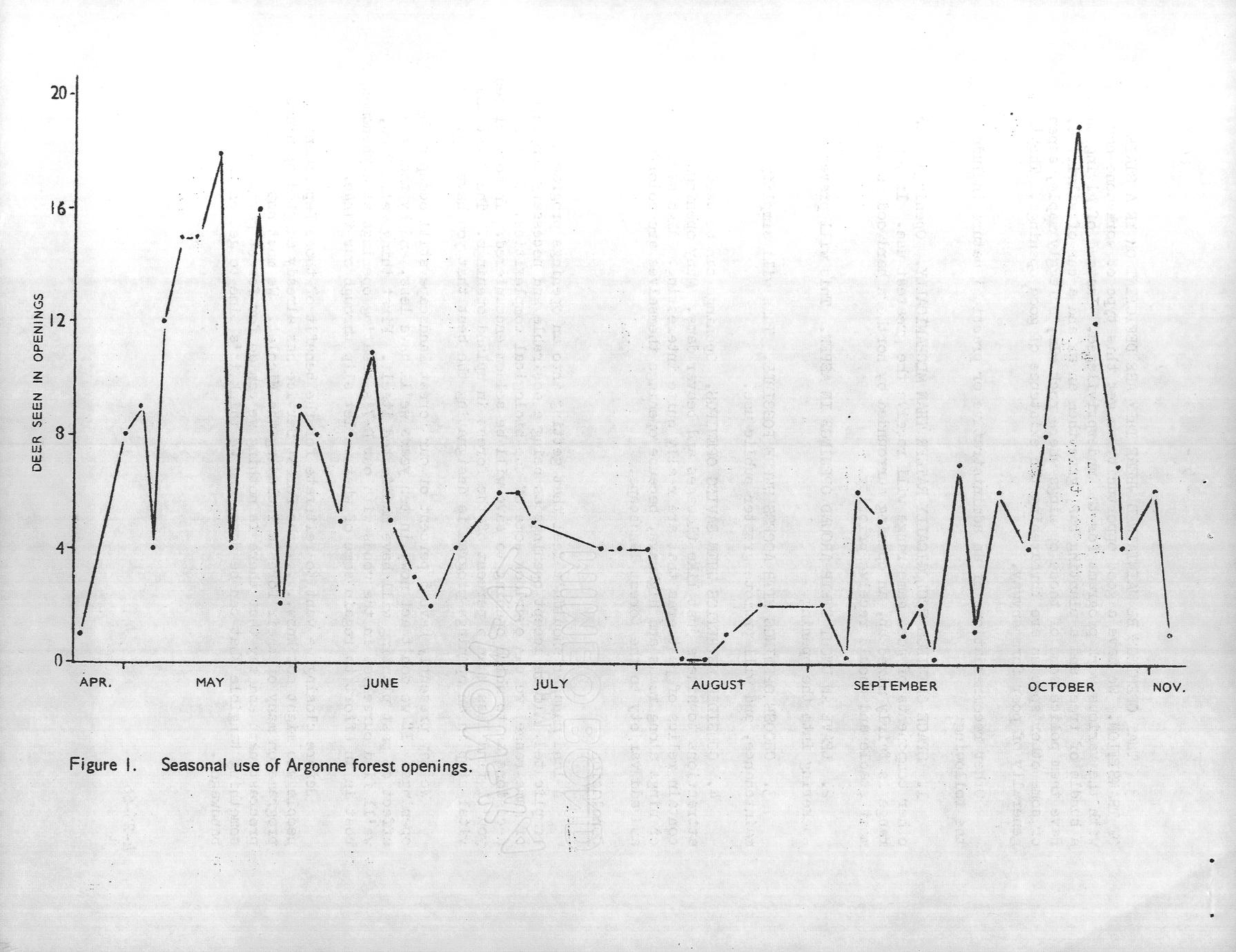 20

16

12

8

4

0

DEER SEEN IN OPENINGS

APR. MAY JUNE JULY AUGUST SEPTEMBER OCTOBER NOV.

Figure 1. Seasonal use of Argonne forest openings.